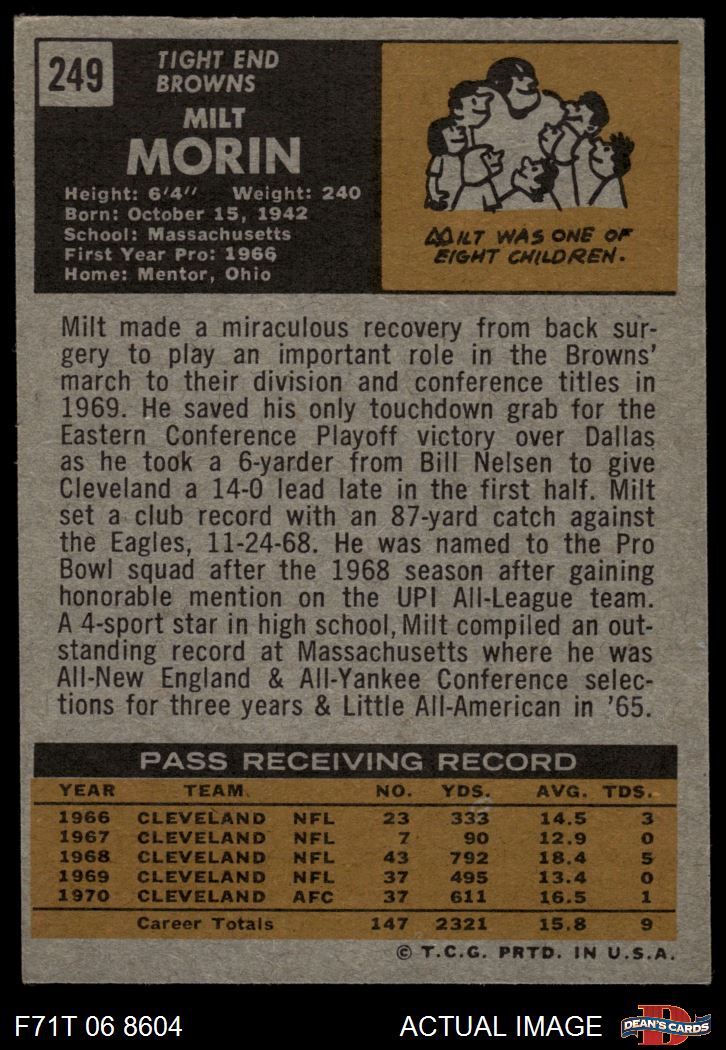 249

TIGHT END
BROWNS

MILT
MORIN

Height: 6'4" Weight: 240
Born: October 15, 1942
School: Massachusetts
First Year Pro: 1966
Home: Mentor, Ohio

MILT WAS ONE OF EIGHT CHILDREN.

Milt made a miraculous recovery from back surgery to play an important role in the Browns' march to their division and conference titles in 1969. He saved his only touchdown grab for the Eastern Conference Playoff victory over Dallas as he took a 6-yarder from Bill Nelsen to give Cleveland a 14-0 lead late in the first half. Milt set a club record with an 87-yard catch against the Eagles, 11-24-68. He was named to the Pro Bowl squad after the 1968 season after gaining honorable mention on the UPI All-League team. A 4-sport star in high school, Milt compiled an outstanding record at Massachusetts where he was All-New England & All-Yankee Conference selections for three years & Little All-American in '65.

PASS RECEIVING RECORD

| YEAR | TEAM | | NO. | YDS. | AVG. | TDS. |
|---|---|---|---|---|---|---|
| 1966 | CLEVELAND | NFL | 23 | 333 | 14.5 | 3 |
| 1967 | CLEVELAND | NFL | 7 | 90 | 12.9 | 0 |
| 1968 | CLEVELAND | NFL | 43 | 792 | 18.4 | 5 |
| 1969 | CLEVELAND | NFL | 37 | 495 | 13.4 | 0 |
| 1970 | CLEVELAND | AFC | 37 | 611 | 16.5 | 1 |
| | Career Totals | | 147 | 2321 | 15.8 | 9 |

© T.C.G. PRTD. IN U.S.A.

F71T 06 8604

ACTUAL IMAGE

DEAN'S CARDS